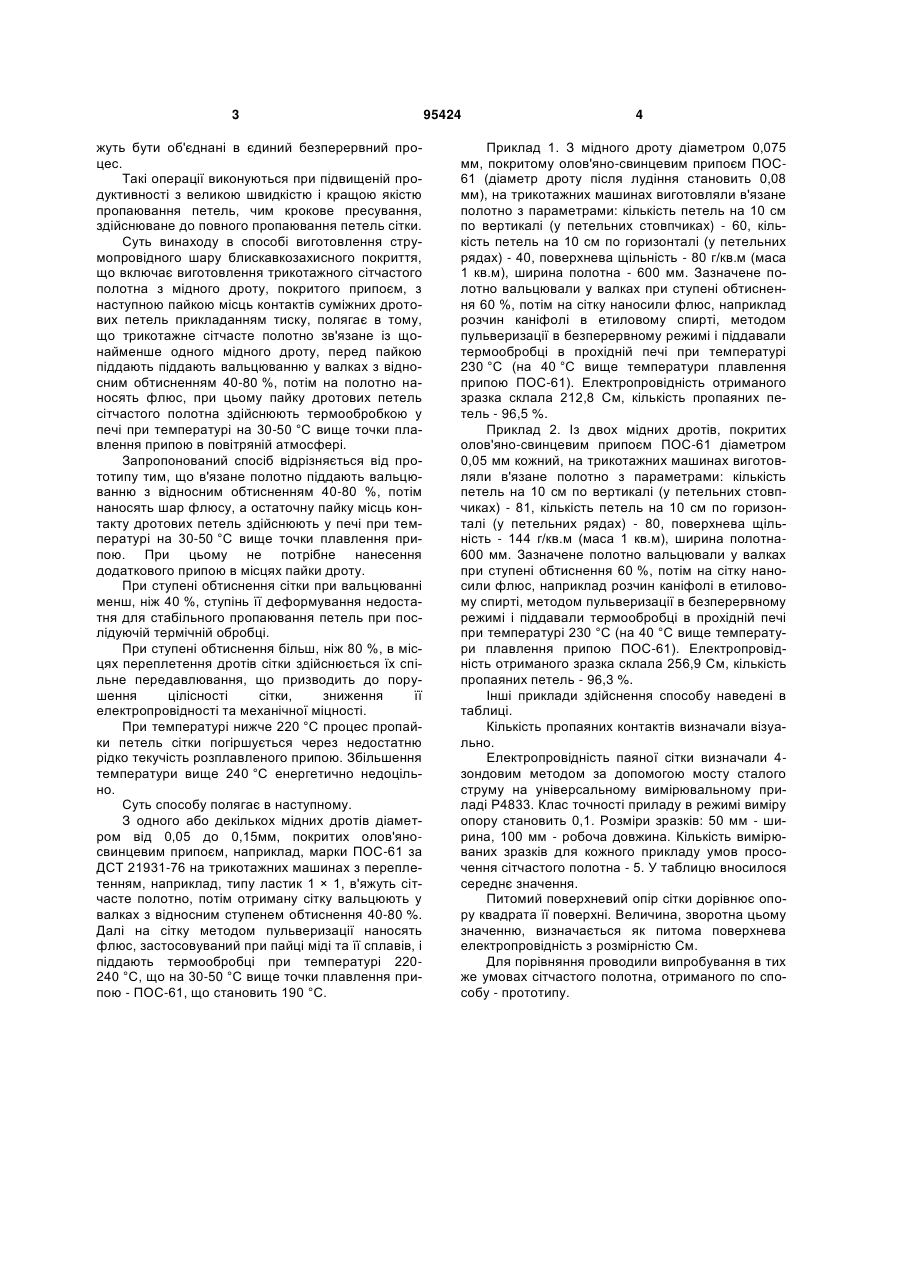 3

95424

4

жуть бути об'єднані в єдиний безперервний процес.

Такі операції виконуються при підвищеній продуктивності з великою швидкістю і кращою якістю пропаювання петель, чим крокове пресування, здійснюване до повного пропаювання петель сітки.

Суть винаходу в способі виготовлення струмопровідного шару блискавкозахисного покриття, що включає виготовлення трикотажного сітчастого полотна з мідного дроту, покритого припоєм, з наступною пайкою місць контактів суміжних дротових петель прикладанням тиску, полягає в тому, що трикотажне сітчасте полотно зв'язане із щонайменше одного мідного дроту, перед пайкою піддають піддають вальцюванню у валках з відносним обтисненням 40-80 %, потім на полотно наносять флюс, при цьому пайку дротових петель сітчастого полотна здійснюють термообробкою у печі при температурі на 30-50 °С вище точки плавлення припою в повітряній атмосфері.

Запропонований спосіб відрізняється від прототипу тим, що в'язане полотно піддають вальцюванню з відносним обтисненням 40-80 %, потім наносять шар флюсу, а остаточну пайку місць контакту дротових петель здійснюють у печі при температурі на 30-50 °С вище точки плавлення припою. При цьому не потрібне нанесення додаткового припою в місцях пайки дроту.

При ступені обтиснення сітки при вальцюванні менш, ніж 40 %, ступінь її деформування недостатня для стабільного пропаювання петель при послідуючій термічній обробці.

При ступені обтиснення більш, ніж 80 %, в місцях переплетення дротів сітки здійснюється їх спільне передавлювання, що призводить до порушення цілісності сітки, зниження її електропровідності та механічної міцності.

При температурі нижче 220 °С процес пропайки петель сітки погіршується через недостатню рідко текучість розплавленого припою. Збільшення температури вище 240 °С енергетично недоцільно.

Суть способу полягає в наступному.

З одного або декількох мідних дротів діаметром від 0,05 до 0,15мм, покритих олов'яно-свинцевим припоєм, наприклад, марки ПОС-61 за ДСТ 21931-76 на трикотажних машинах з переплетенням, наприклад, типу ластик 1 × 1, в'яжуть сітчасте полотно, потім отриману сітку вальцюють у валках з відносним ступенем обтиснення 40-80 %. Далі на сітку методом пульверизації наносять флюс, застосовуваний при пайці міді та її сплавів, і піддають термообробці при температурі 220-240 °С, що на 30-50 °С вище точки плавлення припою - ПОС-61, що становить 190 °С.

Приклад 1. З мідного дроту діаметром 0,075 мм, покритому олов'яно-свинцевим припоєм ПОС-61 (діаметр дроту після лудіння становить 0,08 мм), на трикотажних машинах виготовляли в'язане полотно з параметрами: кількість петель на 10 см по вертикалі (у петельних стовпчиках) - 60, кількість петель на 10 см по горизонталі (у петельних рядах) - 40, поверхнева щільність - 80 г/кв.м (маса 1 кв.м), ширина полотна - 600 мм. Зазначене полотно вальцювали у валках при ступені обтиснення 60 %, потім на сітку наносили флюс, наприклад розчин каніфолі в етиловому спирті, методом пульверизації в безперервному режимі і піддавали термообробці в прохідній печі при температурі 230 °С (на 40 °С вище температури плавлення припою ПОС-61). Електропровідність отриманого зразка склала 212,8 См, кількість пропаяних петель - 96,5 %.

Приклад 2. Із двох мідних дротів, покритих олов'яно-свинцевим припоєм ПОС-61 діаметром 0,05 мм кожний, на трикотажних машинах виготовляли в'язане полотно з параметрами: кількість петель на 10 см по вертикалі (у петельних стовпчиках) - 81, кількість петель на 10 см по горизонталі (у петельних рядах) - 80, поверхнева щільність - 144 г/кв.м (маса 1 кв.м), ширина полотна-600 мм. Зазначене полотно вальцювали у валках при ступені обтиснення 60 %, потім на сітку наносили флюс, наприклад розчин каніфолі в етиловому спирті, методом пульверизації в безперервному режимі і піддавали термообробці в прохідній печі при температурі 230 °С (на 40 °С вище температури плавлення припою ПОС-61). Електропровідність отриманого зразка склала 256,9 См, кількість пропаяних петель - 96,3 %.

Інші приклади здійснення способу наведені в таблиці.

Кількість пропаяних контактів визначали візуально.

Електропровідність паяної сітки визначали 4-зондовим методом за допомогою мосту сталого струму на універсальному вимірювальному приладі Р4833. Клас точності приладу в режимі виміру опору становить 0,1. Розміри зразків: 50 мм - ширина, 100 мм - робоча довжина. Кількість вимірюваних зразків для кожного прикладу умов просочення сітчастого полотна - 5. У таблицю вносилося середнє значення.

Питомий поверхневий опір сітки дорівнює опору квадрата її поверхні. Величина, зворотна цьому значенню, визначається як питома поверхнева електропровідність з розмірністю См.

Для порівняння проводили випробування в тих же умовах сітчастого полотна, отриманого по способу - прототипу.